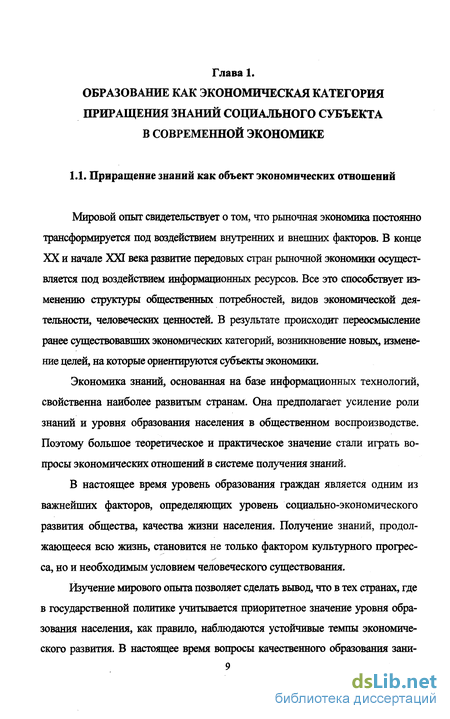 Глава 1.
ОБРАЗОВАНИЕ КАК ЭКОНОМИЧЕСКАЯ КАТЕГОРИЯ ПРИРАЩЕНИЯ ЗНАНИЙ СОЦИАЛЬНОГО СУБЪЕКТА В СОВРЕМЕННОЙ ЭКОНОМИКЕ

1.1. Приращение знаний как объект экономических отношений

Мировой опыт свидетельствует о том, что рыночная экономика постоянно трансформируется под воздействием внутренних и внешних факторов. В конце XX и начале XXI века развитие передовых стран рыночной экономики осуществляется под воздействием информационных ресурсов. Все это способствует изменению структуры общественных потребностей, видов экономической деятельности, человеческих ценностей. В результате происходит переосмысление ранее существовавших экономических категорий, возникновение новых, изменение целей, на которые ориентируются субъекты экономики.

Экономика знаний, основанная на базе информационных технологий, свойственна наиболее развитым странам. Она предполагает усиление роли знаний и уровня образования населения в общественном воспроизводстве. Поэтому большое теоретическое и практическое значение стали играть вопросы экономических отношений в системе получения знаний.

В настоящее время уровень образования граждан является одним из важнейших факторов, определяющих уровень социально-экономического развития общества, качества жизни населения. Получение знаний, продолжающееся всю жизнь, становится не только фактором культурного прогресса, но и необходимым условием человеческого существования.

Изучение мирового опыта позволяет сделать вывод, что в тех странах, где в государственной политике учитывается приоритетное значение уровня образования населения, как правило, наблюдаются устойчивые темпы экономического развития. В настоящее время вопросы качественного образования зани-

9

dsLib.net
библиотека диссертаций